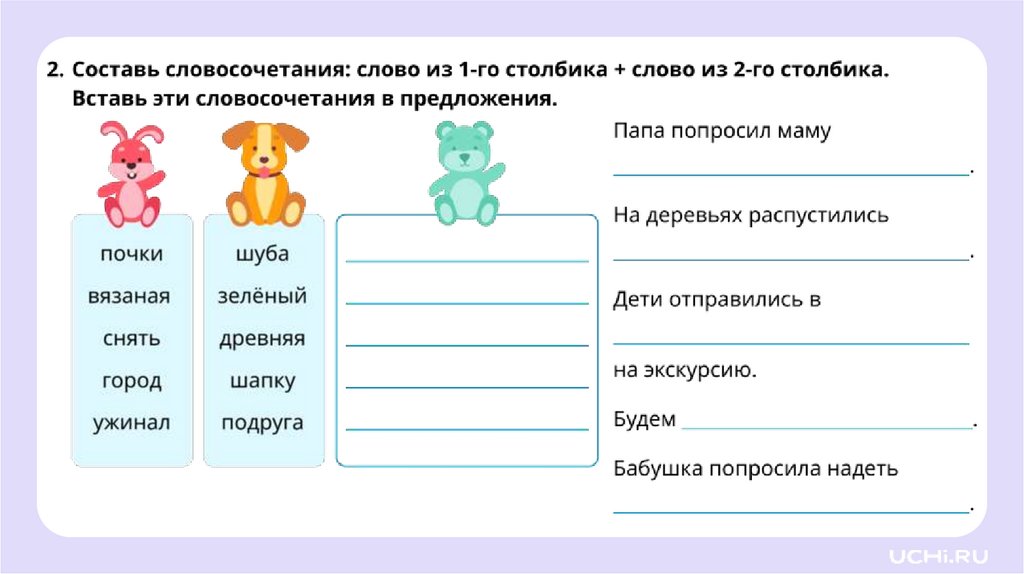 2. Составь словосочетания: слово из 1-го столбика + слово из 2-го столбика. Вставь эти словосочетания в предложения.

почки
вязаная
снять
город
ужинал

шуба
зелёный
древняя
шапку
подруга

____
____
____
____
____

Папа попросил маму
____.

На деревьях распустились
____.

Дети отправились в
____
на экскурсию.

Будем ____.

Бабушка попросила надеть
____.

UCHi.RU